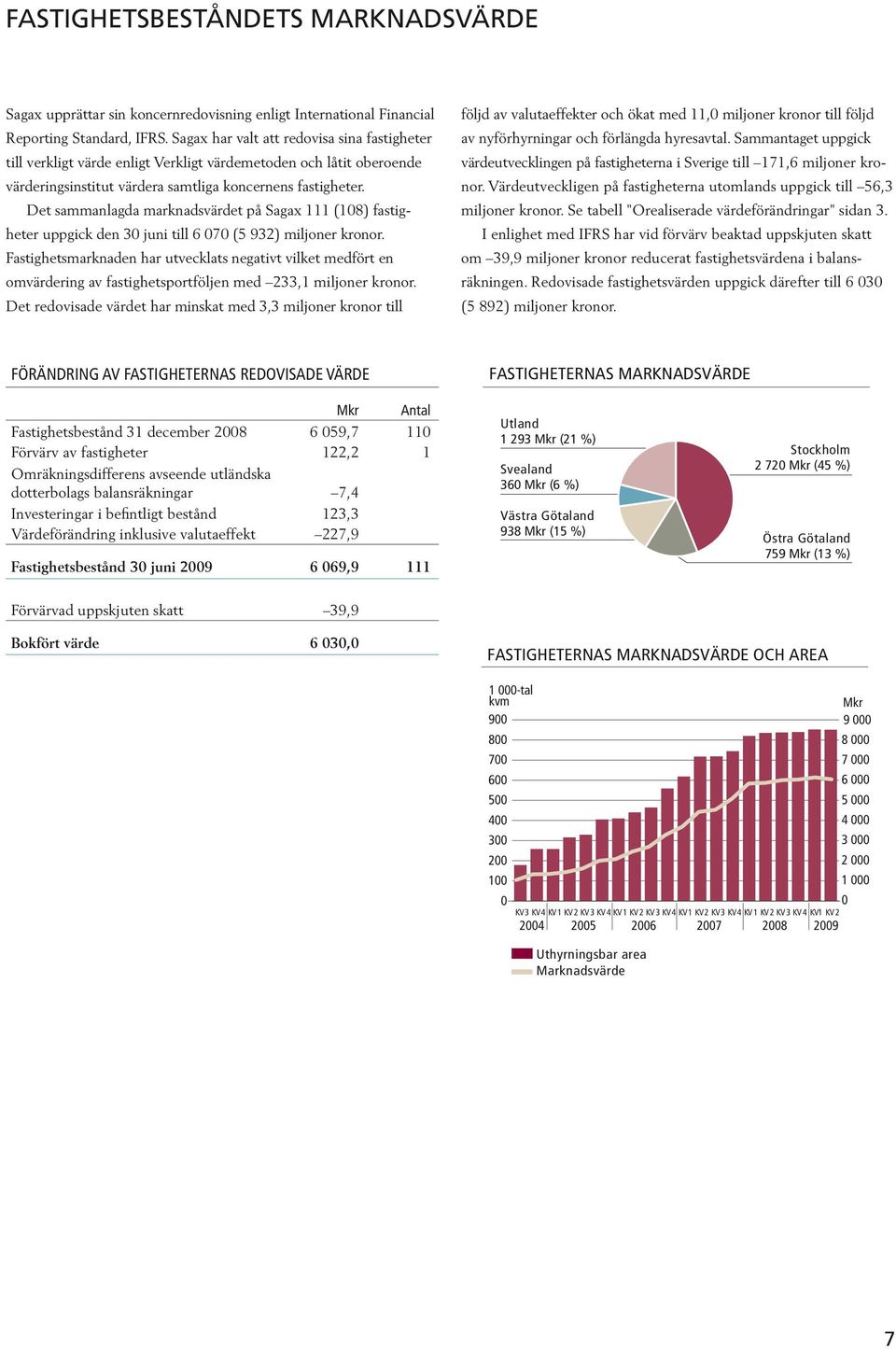 FASTIGHETSBESTÅNDETS MARKNADSVÄRDE

Sagax upprättar sin koncernredovisning enligt International Financial Reporting Standard, IFRS. Sagax har valt att redovisa sina fastigheter till verkligt värde enligt Verkligt värdemetoden och låtit oberoende värderingsinstitut värdera samtliga koncernens fastigheter.

Det sammanlagda marknadsvärdet på Sagax 111 (108) fastigheter uppgick den 30 juni till 6 070 (5 932) miljoner kronor. Fastighetsmarknaden har utvecklats negativt vilket medfört en omvärdering av fastighetsportföljen med –233,1 miljoner kronor. Det redovisade värdet har minskat med 3,3 miljoner kronor till följd av valutaeffekter och ökat med 11,0 miljoner kronor till följd av nyförhyrningar och förlängda hyresavtal. Sammantaget uppgick värdeutvecklingen på fastigheterna i Sverige till –171,6 miljoner kronor. Värdeutveckligen på fastigheterna utomlands uppgick till –56,3 miljoner kronor. Se tabell "Orealiserade värdeförändringar" sidan 3.

I enlighet med IFRS har vid förvärv beaktad uppskjuten skatt om –39,9 miljoner kronor reducerat fastighetsvärdena i balansräkningen. Redovisade fastighetsvärden uppgick därefter till 6 030 (5 892) miljoner kronor.

FÖRÄNDRING AV FASTIGHETERNAS REDOVISADE VÄRDE

| | Mkr | Antal |
|---|---|---|
| Fastighetsbestånd 31 december 2008 | 6 059,7 | 110 |
| Förvärv av fastigheter | 122,2 | 1 |
| Omräkningsdifferens avseende utländska dotterbolags balansräkningar | –7,4 | |
| Investeringar i befintligt bestånd | 123,3 | |
| Värdeförändring inklusive valutaeffekt | –227,9 | |
| Fastighetsbestånd 30 juni 2009 | 6 069,9 | 111 |
| Förvärvad uppskjuten skatt | –39,9 | |
| Bokfört värde | 6 030,0 | |

FASTIGHETERNAS MARKNADSVÄRDE

Utland
1 293 Mkr (21 %)
Svealand
360 Mkr (6 %)
Västra Götaland
938 Mkr (15 %)
Stockholm
2 720 Mkr (45 %)
Östra Götaland
759 Mkr (13 %)

FASTIGHETERNAS MARKNADSVÄRDE OCH AREA

1 000-tal kvm
900
800
700
600
500
400
300
200
100
0
Mkr
9 000
8 000
7 000
6 000
5 000
4 000
3 000
2 000
1 000
0
KV 3 KV 4 KV 1 KV 2 KV 3 KV 4 KV 1 KV 2 KV 3 KV 4 KV 1 KV 2 KV 3 KV 4 KV 1 KV 2 KV 3 KV 4 KV1 KV 2
2004 2005 2006 2007 2008 2009

Uthyrningsbar area
Marknadsvärde

7